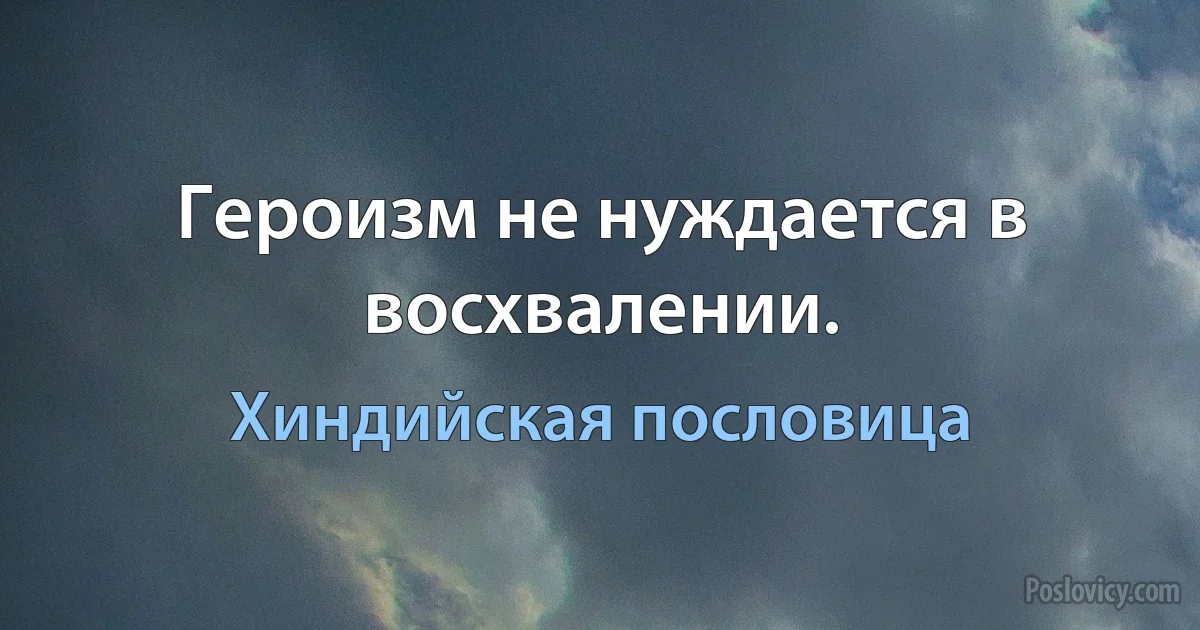 Героизм не нуждается в восхвалении.

Хиндийская пословица

Poslovicy.com